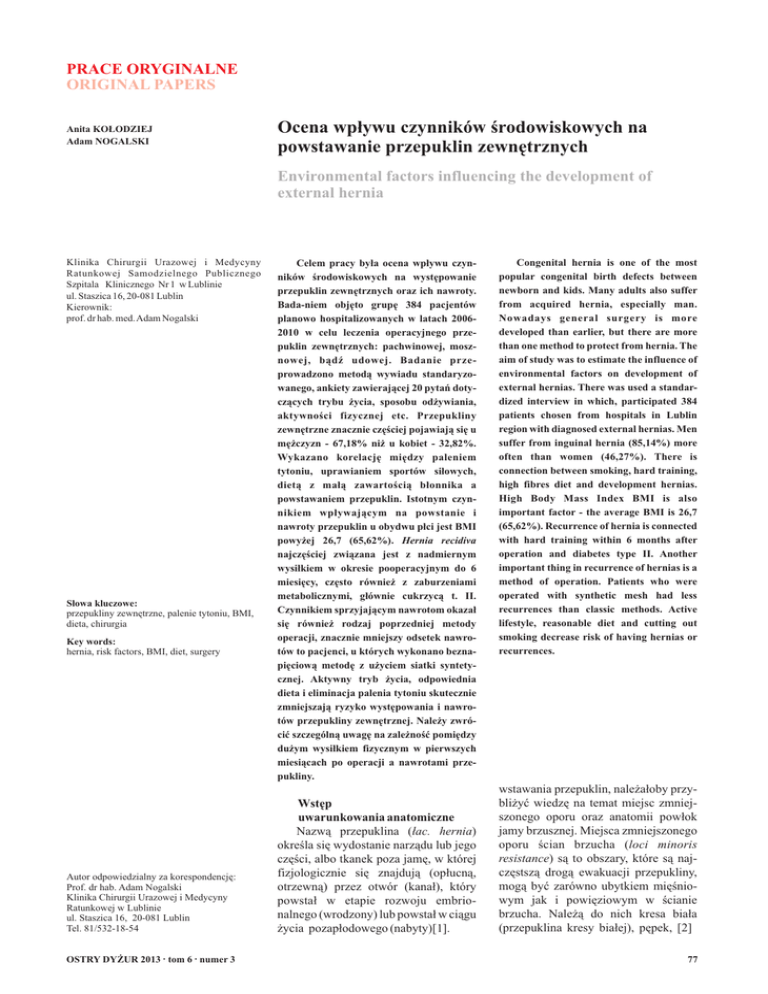 PRACE ORYGINALNE
ORIGINAL PAPERS

Anita KOŁODZIEJ
Adam NOGALSKI

Ocena wpływu czynników środowiskowych na powstawanie przepuklin zewnętrznych

Environmental factors influencing the development of external hernia

Klinika Chirurgii Urazowej i Medycyny Ratunkowej Samodzielnego Publicznego Szpitala Klinicznego Nr 1 w Lublinie
ul. Staszica 16, 20-081 Lublin
Kierownik:
prof. dr hab. med. Adam Nogalski

Słowa kluczowe:
przepukliny zewnętrzne, palenie tytoniu, BMI, dieta, chirurgia

Key words:
hernia, risk factors, BMI, diet, surgery

Autor odpowiedzialny za korespondencję:
Prof. dr hab. Adam Nogalski
Klinika Chirurgii Urazowej i Medycyny Ratunkowej w Lublinie
ul. Staszica 16, 20-081 Lublin
Tel. 81/532-18-54

Celem pracy była ocena wpływu czynników środowiskowych na występowanie przepuklin zewnętrznych oraz ich nawroty. Bada-niem objęto grupę 384 pacjentów planowo hospitalizowanych w latach 2006-2010 w celu leczenia operacyjnego przepuklin zewnętrznych: pachwinowej, mosznowej, bądź udowej. Badanie przeprowadzono metodą wywiadu standaryzowanego, ankiety zawierającej 20 pytań dotyczących trybu życia, sposobu odżywiania, aktywności fizycznej etc. Przepukliny zewnętrzne znacznie częściej pojawiają się u mężczyzn - 67,18% niż u kobiet - 32,82%. Wykazano korelację między paleniem tytoniu, uprawianiem sportów siłowych, dietą z małą zawartością błonnika a powstawaniem przepuklin. Istotnym czynnikiem wpływającym na powstanie i nawroty przepuklin u obydwu płci jest BMI powyżej 26,7 (65,62%). Hernia recidiva najczęściej związana jest z nadmiernym wysiłkiem w okresie pooperacyjnym do 6 miesięcy, często również z zaburzeniami metabolicznymi, głównie cukrzycą t. II. Czynnikiem sprzyjającym nawrotom okazał się również rodzaj poprzedniej metody operacji, znacznie mniejszy odsetek nawrotów to pacjenci, u których wykonano beznapięciową metodę z użyciem siatki syntetycznej. Aktywny tryb życia, odpowiednia dieta i eliminacja palenia tytoniu skutecznie zmniejszają ryzyko występowania i nawrotów przepukliny zewnętrznej. Należy zwrócić szczególną uwagę na zależność pomiędzy dużym wysiłkiem fizycznym w pierwszych miesiącach po operacji a nawrotami przepukliny.

Congenital hernia is one of the most popular congenital birth defects between newborn and kids. Many adults also suffer from acquired hernia, especially man. Nowadays general surgery is more developed than earlier, but there are more than one method to protect from hernia. The aim of study was to estimate the influence of environmental factors on development of external hernias. There was used a standardized interview in which, participated 384 patients chosen from hospitals in Lublin region with diagnosed external hernias. Men suffer from inguinal hernia (85,14%) more often than women (46,27%). There is connection between smoking, hard training, high fibres diet and development hernias. High Body Mass Index BMI is also important factor - the average BMI is 26,7 (65,62%). Recurrence of hernia is connected with hard training within 6 months after operation and diabetes type II. Another important thing in recurrence of hernias is a method of operation. Patients who were operated with synthetic mesh had less recurrences than classic methods. Active lifestyle, reasonable diet and cutting out smoking decrease risk of having hernias or recurrences.

Wstęp
uwarunkowania anatomiczne
Nazwą przepuklina (łac. hernia) określa się wydostanie narządu lub jego części, albo tkanek poza jamę, w której fizjologicznie się znajdują (opłucną, otrzewną) przez otwór (kanał), który powstał w etapie rozwoju embrionalnego (wrodzony) lub powstał w ciągu życia pozapłodowego (nabyty)[1].

wstawania przepuklin, należałoby przybliżyć wiedzę na temat miejsc zmniejszonego oporu oraz anatomii powłok jamy brzusznej. Miejsca zmniejszonego oporu ścian brzucha (loci minoris resistance) są to obszary, które są najczęstszą drogą ewakuacji przepukliny, mogą być zarówno ubytkiem mięśniowym jak i powięziowym w ścianie brzucha. Należą do nich kresa biała (przepuklina kresy białej), pępek, [2]

OSTRY DYŻUR 2013 · tom 6 · numer 3

77